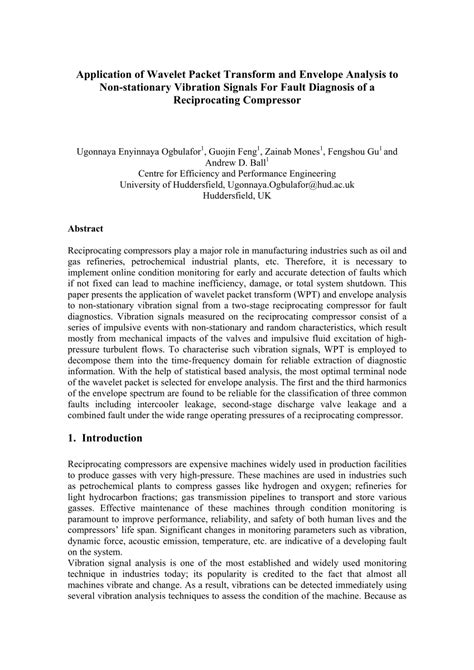 Application of Wavelet Packet Transform and Envelope Analysis to Non-stationary Vibration Signals For Fault Diagnosis of a Reciprocating Compressor

Ugonnaya Enyinnaya Ogbulafor$^1$, Guojin Feng$^1$, Zainab Mones$^1$, Fengshou Gu$^1$ and Andrew D. Ball$^1$
Centre for Efficiency and Performance Engineering
University of Huddersfield, Ugonnaya.Ogbulafor@hud.ac.uk
Huddersfield, UK

Abstract

Reciprocating compressors play a major role in manufacturing industries such as oil and gas refineries, petrochemical industrial plants, etc. Therefore, it is necessary to implement online condition monitoring for early and accurate detection of faults which if not fixed can lead to machine inefficiency, damage, or total system shutdown. This paper presents the application of wavelet packet transform (WPT) and envelope analysis to non-stationary vibration signal from a two-stage reciprocating compressor for fault diagnostics. Vibration signals measured on the reciprocating compressor consist of a series of impulsive events with non-stationary and random characteristics, which result mostly from mechanical impacts of the valves and impulsive fluid excitation of high-pressure turbulent flows. To characterise such vibration signals, WPT is employed to decompose them into the time-frequency domain for reliable extraction of diagnostic information. With the help of statistical based analysis, the most optimal terminal node of the wavelet packet is selected for envelope analysis. The first and the third harmonics of the envelope spectrum are found to be reliable for the classification of three common faults including intercooler leakage, second-stage discharge valve leakage and a combined fault under the wide range operating pressures of a reciprocating compressor.

1. Introduction

Reciprocating compressors are expensive machines widely used in production facilities to produce gasses with very high-pressure. These machines are used in industries such as petrochemical plants to compress gasses like hydrogen and oxygen; refineries for light hydrocarbon fractions; gas transmission pipelines to transport and store various gasses. Effective maintenance of these machines through condition monitoring is paramount to improve performance, reliability, and safety of both human lives and the compressors' life span. Significant changes in monitoring parameters such as vibration, dynamic force, acoustic emission, temperature, etc. are indicative of a developing fault on the system.
Vibration signal analysis is one of the most established and widely used monitoring technique in industries today; its popularity is credited to the fact that almost all machines vibrate and change. As a result, vibrations can be detected immediately using several vibration analysis techniques to assess the condition of the machine. Because as